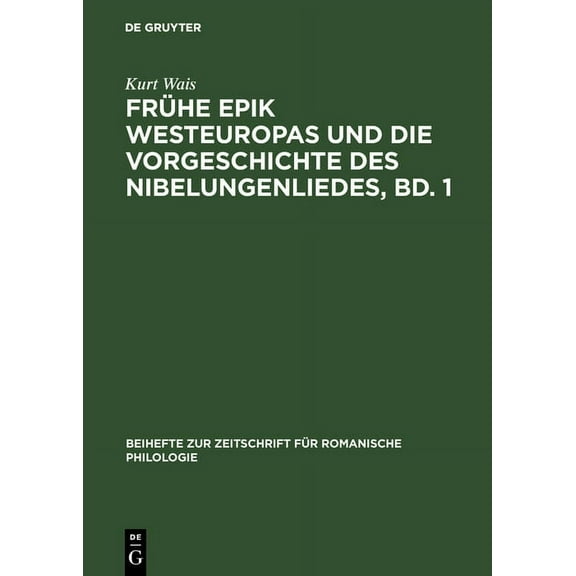 DE GRUYTER

Kurt Wais

FRÜHE EPIK WESTEUROPAS UND DIE VORGESCHICHTE DES NIBELUNGENLIEDES, BD. 1

BEIHEFTE ZUR ZEITSCHRIFT FÜR ROMANISCHE PHILOLOGIE

DE G